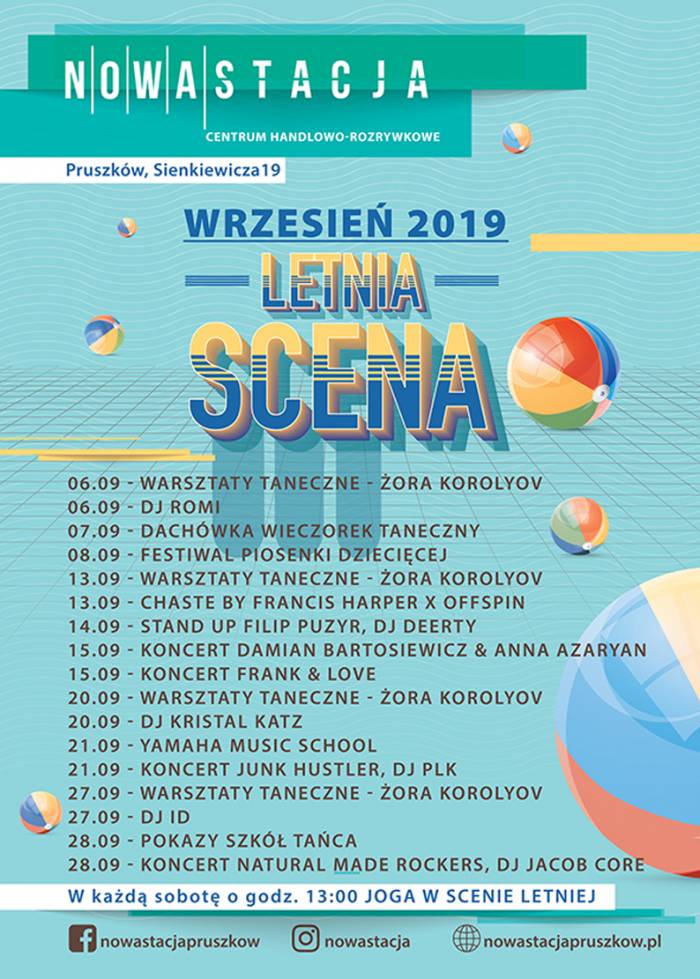 NOWASTACJA

CENTRUM HANDLOWO-ROZRYWKOWE

Pruszków, Sienkiewicza19

WRZESIEŃ 2019

LETNIA SCENA

06.09 - WARSZTATY TANECZNE - ŻORA KOROLYOV
06.09 - DJ ROMI
07.09 - DACHÓWKA WIECZOREK TANECZNY
08.09 - FESTIWAL PIOSENKI DZIECIĘCEJ
13.09 - WARSZTATY TANECZNE - ŻORA KOROLYOV
13.09 - CHASTE BY FRANCIS HARPER X OFFSPIN
14.09 - STAND UP FILIP PUZYR, DJ DEERTY
15.09 - KONCERT DAMIAN BARTOSIEWICZ & ANNA AZARYAN
15.09 - KONCERT FRANK & LOVE
20.09 - WARSZTATY TANECZNE - ŻORA KOROLYOV
20.09 - DJ KRISTAL KATZ
21.09 - YAMAHA MUSIC SCHOOL
21.09 - KONCERT JUNK HUSTLER, DJ PLK
27.09 - WARSZTATY TANECZNE - ŻORA KOROLYOV
27.09 - DJ ID
28.09 - POKAZY SZKÓŁ TAŃCA
28.09 - KONCERT NATURAL MADE ROCKERS, DJ JACOB CORE

W każdą sobotę o godz. 13:00 JOGA W SCENIE LETNIEJ

nowastacjapruszkow nowastacja nowastacjapruszkow.pl